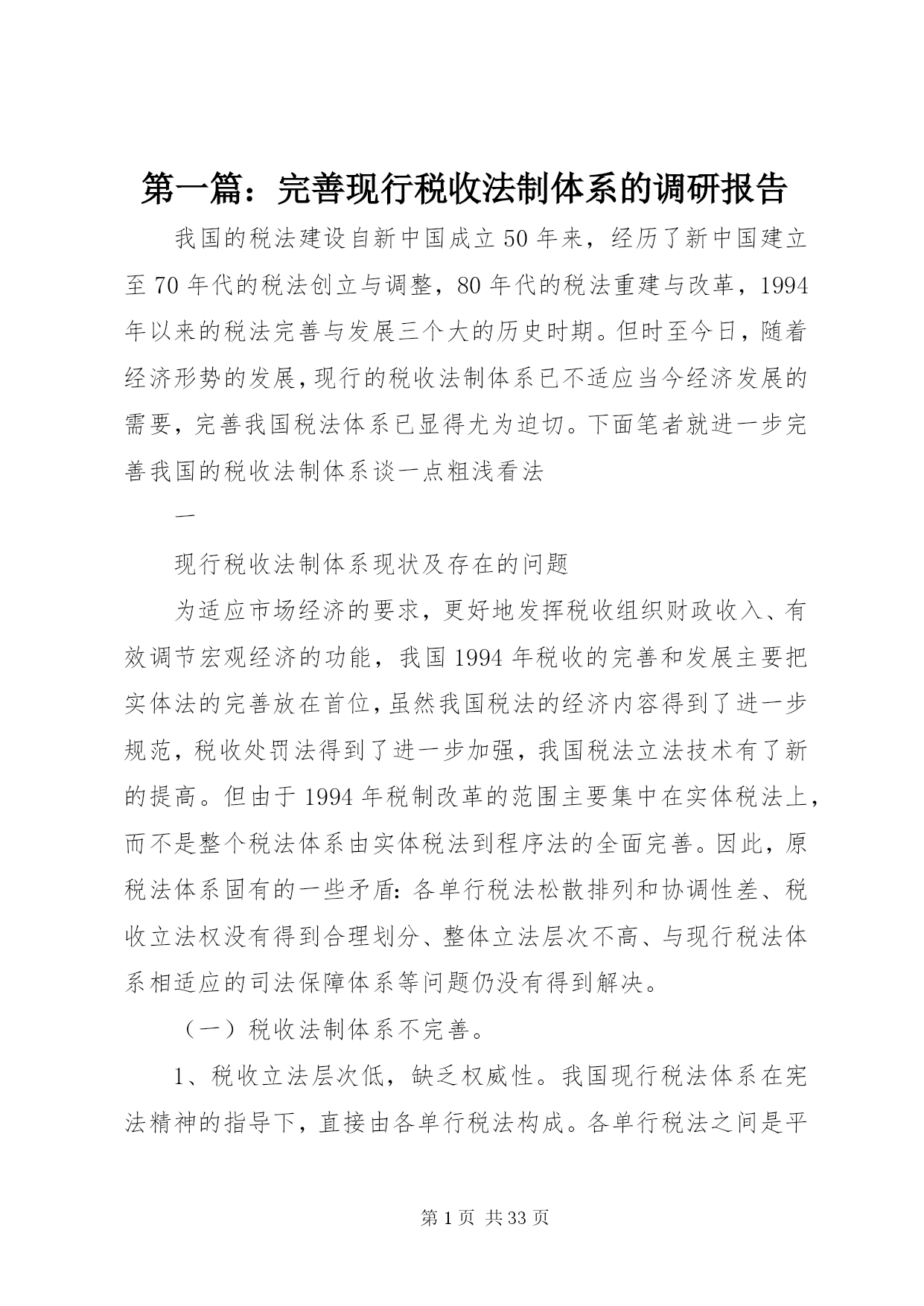 第一篇：完善现行税收法制体系的调研报告

我国的税法建设自新中国成立50年来，经历了新中国建立至70年代的税法创立与调整，80年代的税法重建与改革，1994年以来的税法完善与发展三个大的历史时期。但时至今日，随着经济形势的发展，现行的税收法制体系已不适应当今经济发展的需要，完善我国税法体系已显得尤为迫切。下面笔者就进一步完善我国的税收法制体系谈一点粗浅看法

一

现行税收法制体系现状及存在的问题

为适应市场经济的要求，更好地发挥税收组织财政收入、有效调节宏观经济的功能，我国1994年税收的完善和发展主要把实体法的完善放在首位，虽然我国税法的经济内容得到了进一步规范，税收处罚法得到了进一步加强，我国税法立法技术有了新的提高。但由于1994年税制改革的范围主要集中在实体税法上，而不是整个税法体系由实体税法到程序法的全面完善。因此，原税法体系固有的一些矛盾：各单行税法松散排列和协调性差、税收立法权没有得到合理划分、整体立法层次不高、与现行税法体系相适应的司法保障体系等问题仍没有得到解决。

（一）税收法制体系不完善。

1、税收立法层次低，缺乏权威性。我国现行税法体系在宪法精神的指导下，直接由各单行税法构成。各单行税法之间是平

第1页 共33页